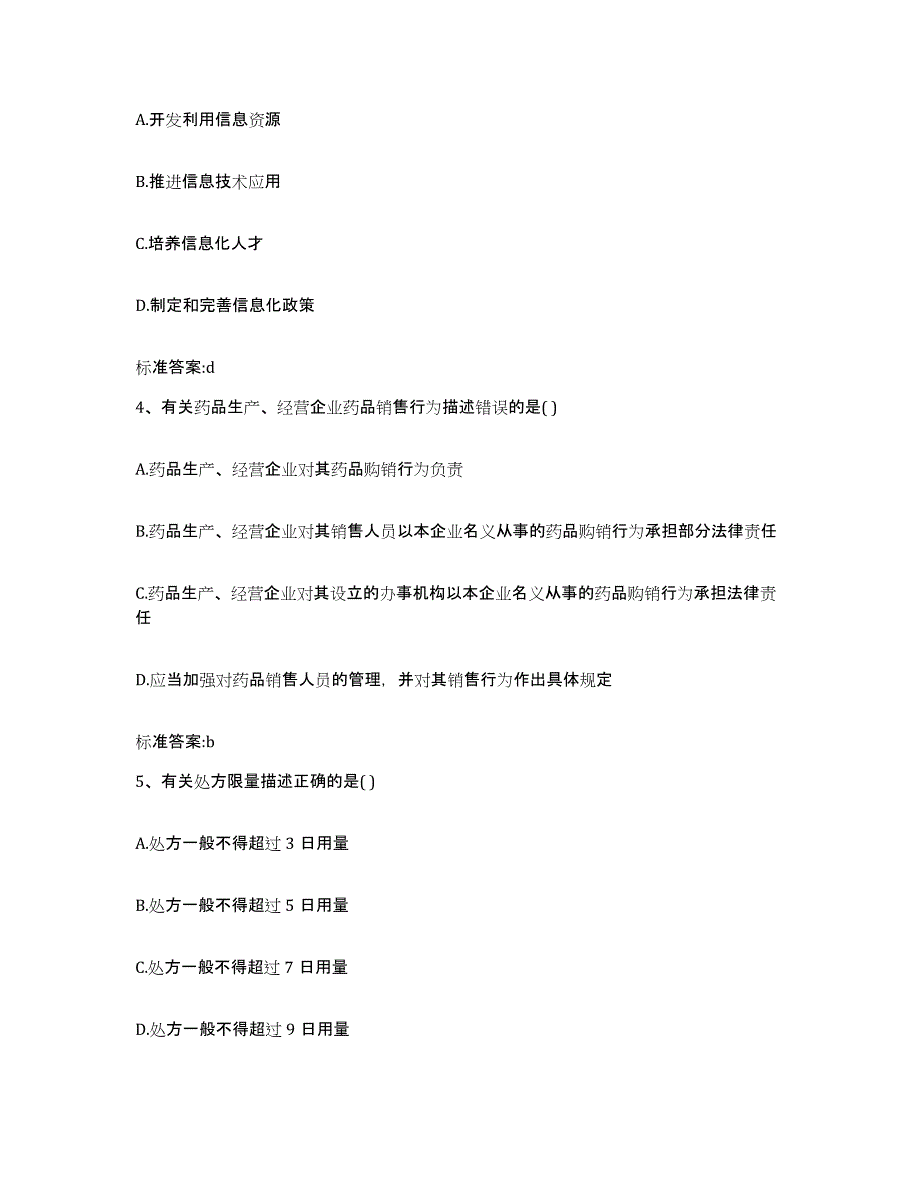 A.开发利用信息资源

B.推进信息技术应用

C.培养信息化人才

D.制定和完善信息化政策

标准答案:d

4、有关药品生产、经营企业药品销售行为描述错误的是( )

A.药品生产、经营企业对其药品购销行为负责

B.药品生产、经营企业对其销售人员以本企业名义从事的药品购销行为承担部分法律责任

C.药品生产、经营企业对其设立的办事机构以本企业名义从事的药品购销行为承担法律责任

D.应当加强对药品销售人员的管理，并对其销售行为作出具体规定

标准答案:b

5、有关处方限量描述正确的是( )

A.处方一般不得超过 3 日用量

B.处方一般不得超过 5 日用量

C.处方一般不得超过 7 日用量

D.处方一般不得超过 9 日用量